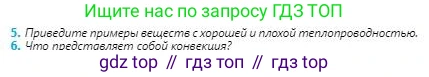 Ищите нас по запросу ГДЗ ТОП

5. Приведите примеры веществ с хорошей и плохой теплопроводностью.
6. Что представляет собой конвекция?

gdz top // гдз топ // гдз top